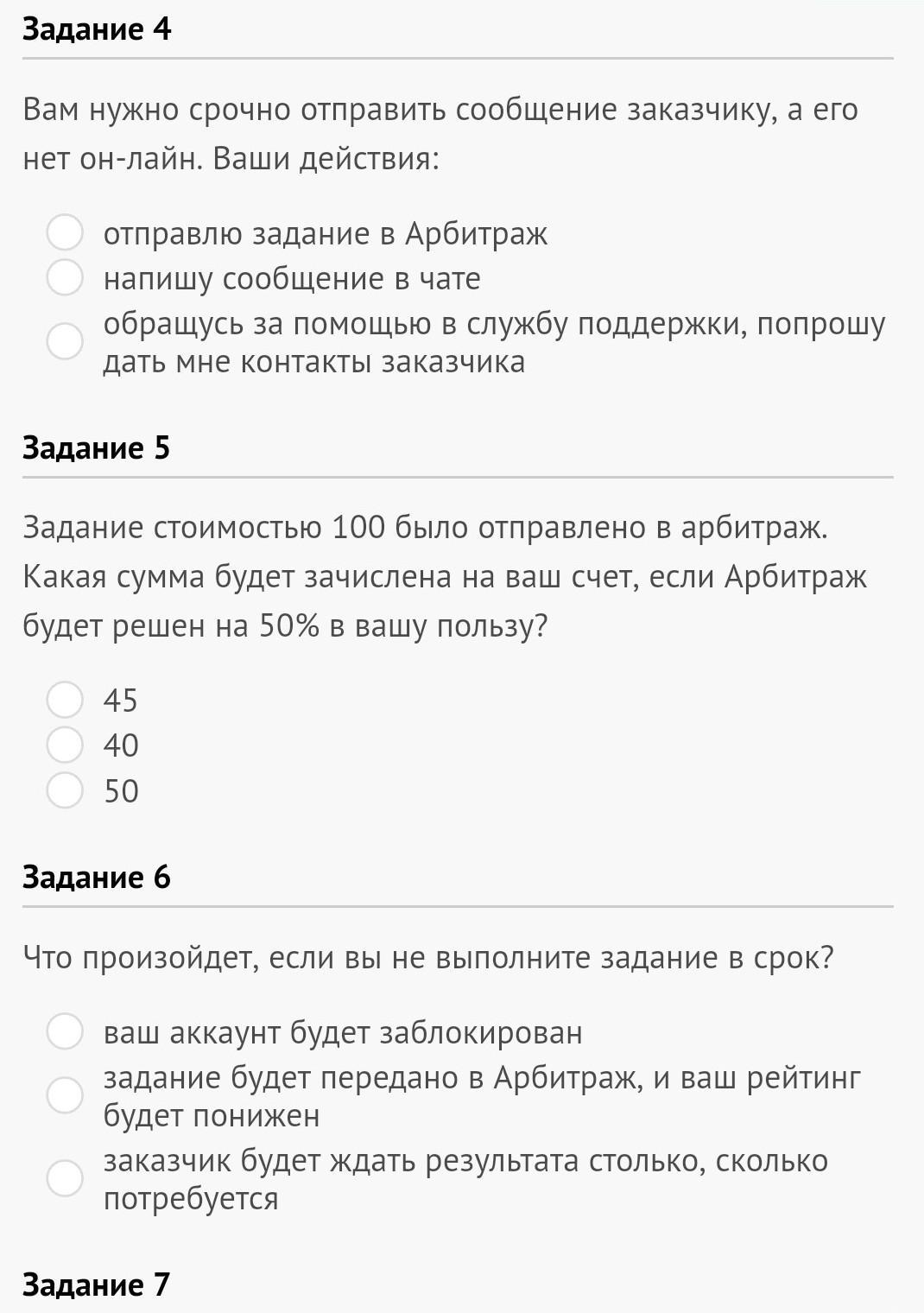 Задание 4

Вам нужно срочно отправить сообщение заказчику, а его нет он-лайн. Ваши действия:

отправлю задание в Арбитраж
напишу сообщение в чате
обращусь за помощью в службу поддержки, попрошу дать мне контакты заказчика

Задание 5

Задание стоимостью 100 было отправлено в арбитраж. Какая сумма будет зачислена на ваш счет, если Арбитраж будет решен на 50% в вашу пользу?

45
40
50

Задание 6

Что произойдет, если вы не выполните задание в срок?

ваш аккаунт будет заблокирован
задание будет передано в Арбитраж, и ваш рейтинг будет понижен
заказчик будет ждать результата столько, сколько потребуется

Задание 7